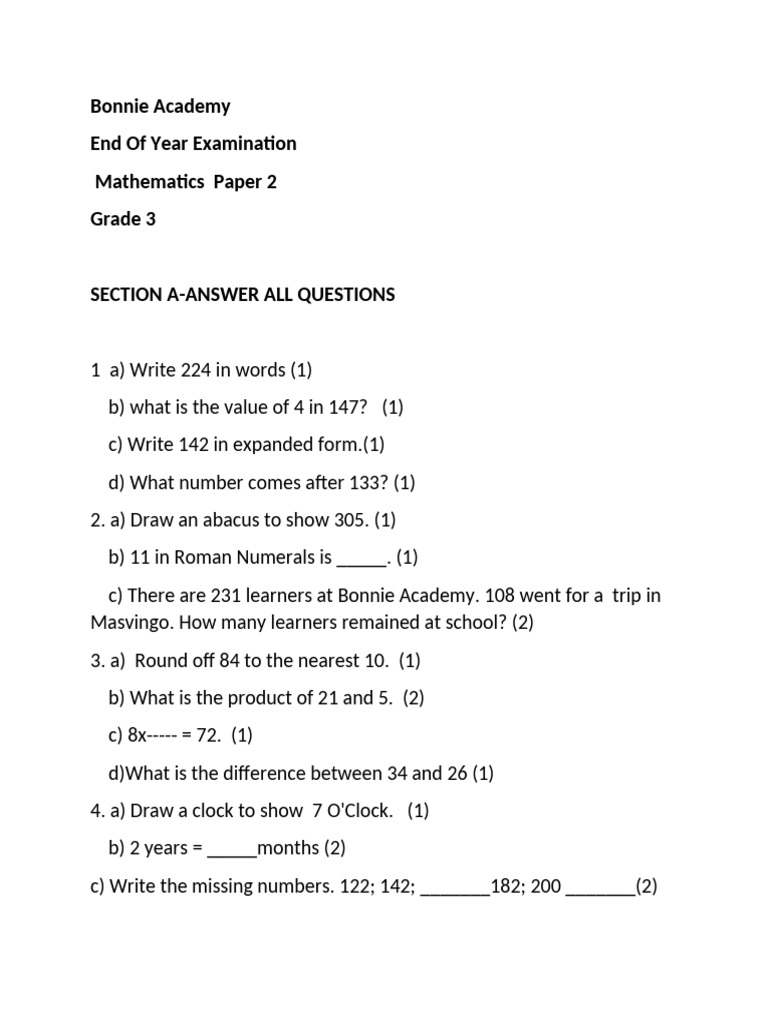 Bonnie Academy

End Of Year Examination

Mathematics Paper 2

Grade 3

SECTION A-ANSWER ALL QUESTIONS

1 a) Write 224 in words (1)

b) what is the value of 4 in 147? (1)

c) Write 142 in expanded form.(1)

d) What number comes after 133? (1)

2. a) Draw an abacus to show 305. (1)

b) 11 in Roman Numerals is _____. (1)

c) There are 231 learners at Bonnie Academy. 108 went for a trip in Masvingo. How many learners remained at school? (2)

3. a) Round off 84 to the nearest 10. (1)

b) What is the product of 21 and 5. (2)

c) 8x----- = 72. (1)

d)What is the difference between 34 and 26 (1)

4. a) Draw a clock to show 7 O'Clock. (1)

b) 2 years = _____months (2)

c) Write the missing numbers. 122; 142; _______182; 200 _______(2)